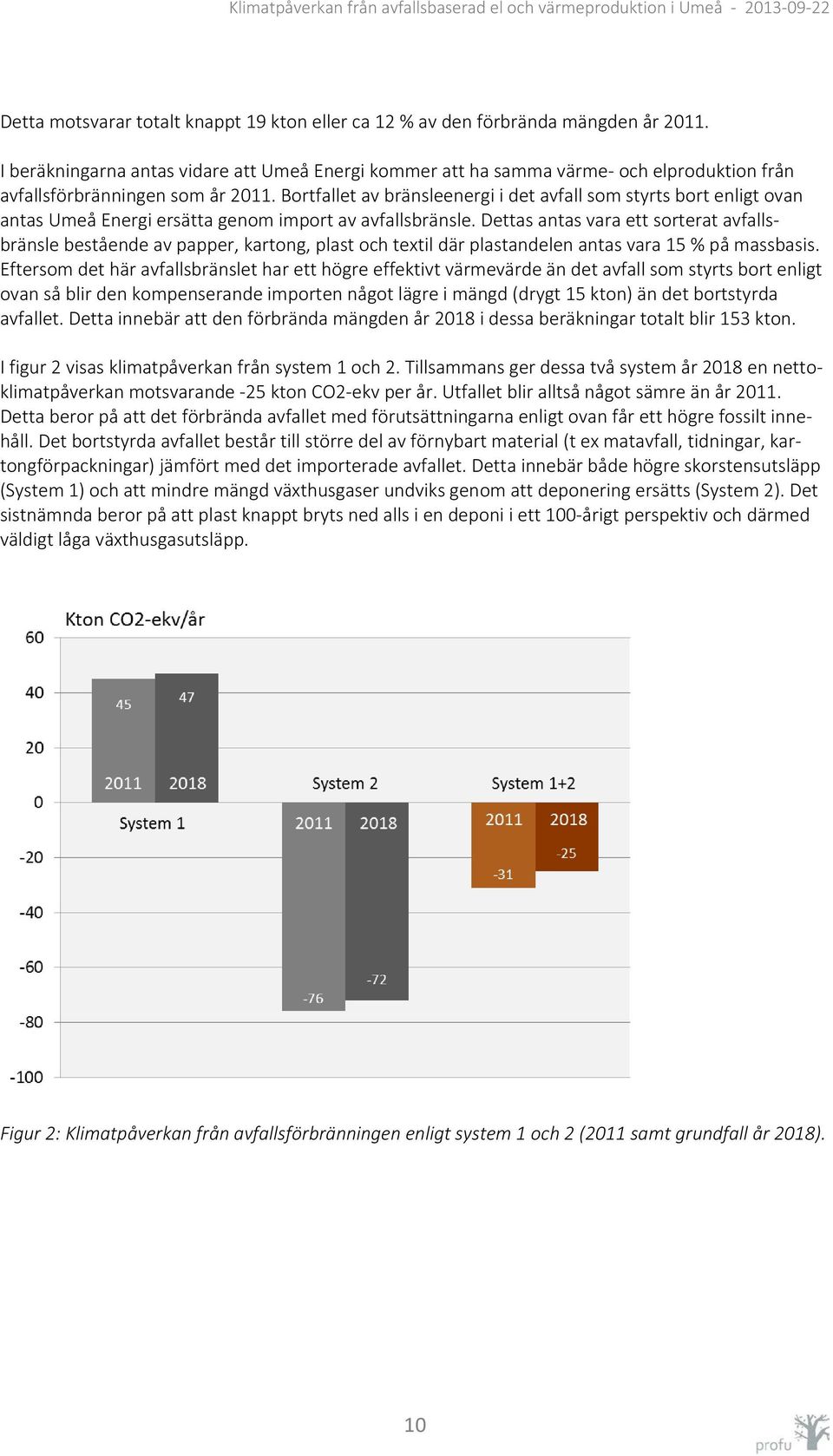 Klimatpåverkan från avfallsbaserad el och värmeproduktion i Umeå - 2013-09-22

Detta motsvarar totalt knappt 19 kton eller ca 12 % av den förbrända mängden år 2011.

I beräkningarna antas vidare att Umeå Energi kommer att ha samma värme- och elproduktion från avfallsförbränningen som år 2011. Bortfallet av bränsleenergi i det avfall som styrts bort enligt ovan antas Umeå Energi ersätta genom import av avfallsbränsle. Dettas antas vara ett sorterat avfallsbränsle bestående av papper, kartong, plast och textil där plastandelen antas vara 15 % på massbasis. Eftersom det här avfallsbränslet har ett högre effektivt värmevärde än det avfall som styrts bort enligt ovan så blir den kompenserande importen något lägre i mängd (drygt 15 kton) än det bortstyrda avfallet. Detta innebär att den förbrända mängden år 2018 i dessa beräkningar totalt blir 153 kton.

I figur 2 visas klimatpåverkan från system 1 och 2. Tillsammans ger dessa två system år 2018 en nettoklimatpåverkan motsvarande -25 kton CO2-ekv per år. Utfallet blir alltså något sämre än år 2011. Detta beror på att det förbrända avfallet med förutsättningarna enligt ovan får ett högre fossilt innehåll. Det bortstyrda avfallet består till större del av förnybart material (t ex matavfall, tidningar, kartongförpackningar) jämfört med det importerade avfallet. Detta innebär både högre skorstensutsläpp (System 1) och att mindre mängd växthusgaser undviks genom att deponering ersätts (System 2). Det sistnämnda beror på att plast knappt bryts ned alls i en deponi i ett 100-årigt perspektiv och därmed väldigt låga växthusgasutsläpp.

Kton CO2-ekv/år
60
40
20
0
-20
-40
-60
-80
-100
45
47
2011
2018
System 1
System 2
2011
2018
-76
-72
System 1+2
2011
2018
-31
-25

Figur 2: Klimatpåverkan från avfallsförbränningen enligt system 1 och 2 (2011 samt grundfall år 2018).

10
profu